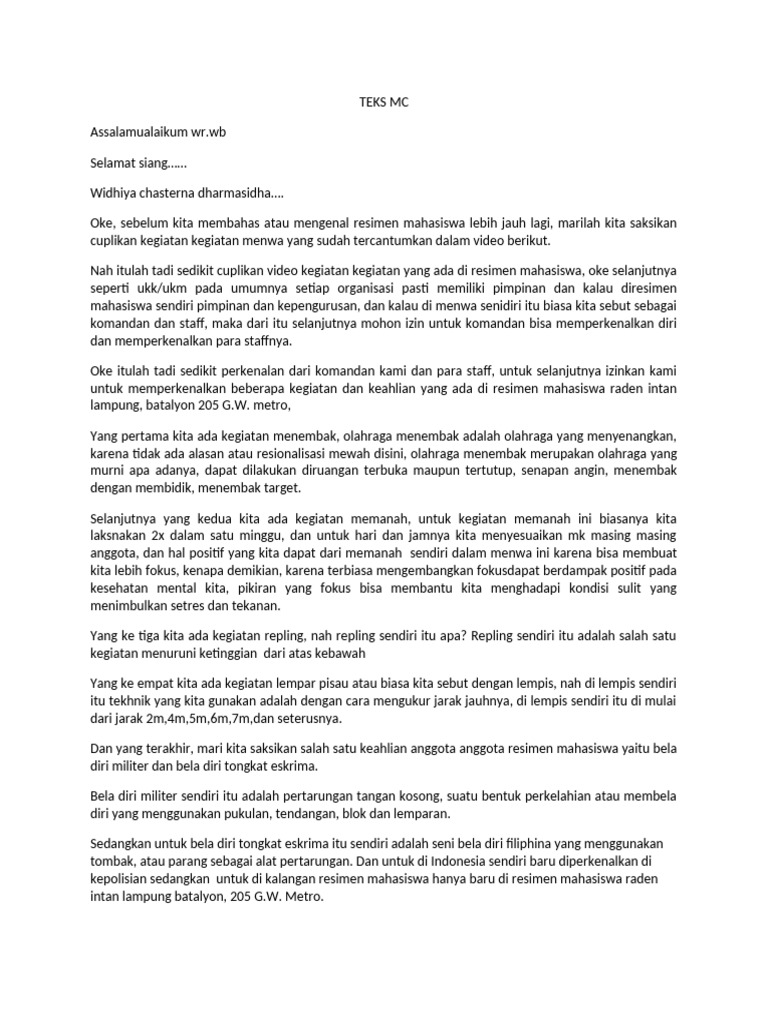 TEKS MC

Assalamualaikum wr.wb

Selamat siang……

Widhiya chasterna dharmasidha….

Oke, sebelum kita membahas atau mengenal resimen mahasiswa lebih jauh lagi, marilah kita saksikan cuplikan kegiatan kegiatan menwa yang sudah tercantumkan dalam video berikut.

Nah itulah tadi sedikit cuplikan video kegiatan kegiatan yang ada di resimen mahasiswa, oke selanjutnya seperti ukk/ukm pada umumnya setiap organisasi pasti memiliki pimpinan dan kalau diresimen mahasiswa sendiri pimpinan dan kepengurusan, dan kalau di menwa senidiri itu biasa kita sebut sebagai komandan dan staff, maka dari itu selanjutnya mohon izin untuk komandan bisa memperkenalkan diri dan memperkenalkan para staffnya.

Oke itulah tadi sedikit perkenalan dari komandan kami dan para staff, untuk selanjutnya izinkan kami untuk memperkenalkan beberapa kegiatan dan keahlian yang ada di resimen mahasiswa raden intan lampung, batalyon 205 G.W. metro,

Yang pertama kita ada kegiatan menembak, olahraga menembak adalah olahraga yang menyenangkan, karena tidak ada alasan atau resionalisasi mewah disini, olahraga menembak merupakan olahraga yang murni apa adanya, dapat dilakukan diruangan terbuka maupun tertutup, senapan angin, menembak dengan membidik, menembak target.

Selanjutnya yang kedua kita ada kegiatan memanah, untuk kegiatan memanah ini biasanya kita laksnakan 2x dalam satu minggu, dan untuk hari dan jamnya kita menyesuaikan mk masing masing anggota, dan hal positif yang kita dapat dari memanah sendiri dalam menwa ini karena bisa membuat kita lebih fokus, kenapa demikian, karena terbiasa mengembangkan fokusdapat berdampak positif pada kesehatan mental kita, pikiran yang fokus bisa membantu kita menghadapi kondisi sulit yang menimbulkan setres dan tekanan.

Yang ke tiga kita ada kegiatan repling, nah repling sendiri itu apa? Repling sendiri itu adalah salah satu kegiatan menuruni ketinggian dari atas kebawah

Yang ke empat kita ada kegiatan lempar pisau atau biasa kita sebut dengan lempis, nah di lempis sendiri itu tekhnik yang kita gunakan adalah dengan cara mengukur jarak jauhnya, di lempis sendiri itu di mulai dari jarak 2m,4m,5m,6m,7m,dan seterusnya.

Dan yang terakhir, mari kita saksikan salah satu keahlian anggota anggota resimen mahasiswa yaitu bela diri militer dan bela diri tongkat eskrima.

Bela diri militer sendiri itu adalah pertarungan tangan kosong, suatu bentuk perkelahian atau membela diri yang menggunakan pukulan, tendangan, blok dan lemparan.

Sedangkan untuk bela diri tongkat eskrima itu sendiri adalah seni bela diri filiphina yang menggunakan tombak, atau parang sebagai alat pertarungan. Dan untuk di Indonesia sendiri baru diperkenalkan di kepolisian sedangkan untuk di kalangan resimen mahasiswa hanya baru di resimen mahasiswa raden intan lampung batalyon, 205 G.W. Metro.